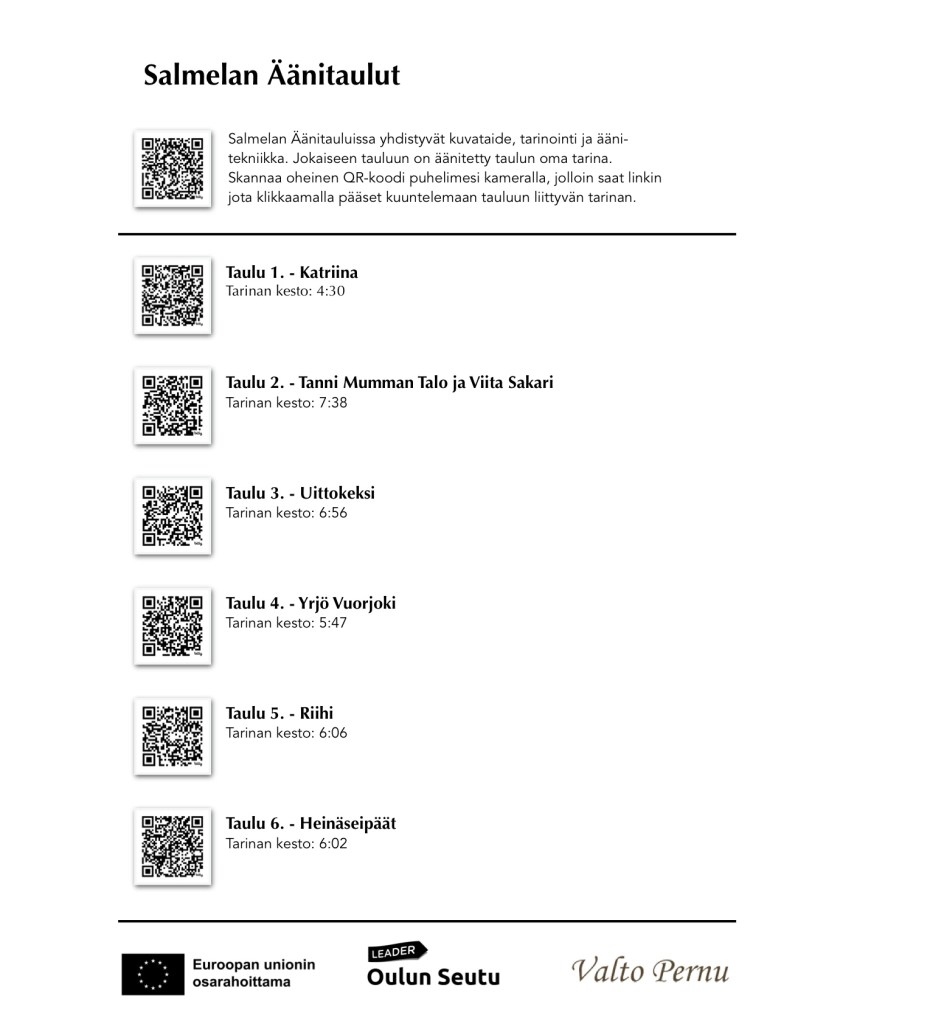 Salmelan Äänitaulut

Salmelan Äänitauluissa yhdistyvät kuvataide, tarinointi ja äänitekniikka. Jokaiseen tauluun on äänitetty taulun oma tarina. Skannaa oheinen QR-koodi puhelimesi kameralla, jolloin saat linkin jota klikkaamalla pääset kuuntelemaan tauluun liittyvän tarinan.

Taulu 1. - Katriina
Tarinan kesto: 4:30

Taulu 2. - Tanni Mumman Talo ja Viita Sakari
Tarinan kesto: 7:38

Taulu 3. - Uittokeksi
Tarinan kesto: 6:56

Taulu 4. - Yrjö Vuorjoki
Tarinan kesto: 5:47

Taulu 5. - Riihi
Tarinan kesto: 6:06

Taulu 6. - Heinäseipäät
Tarinan kesto: 6:02

Euroopan unionin osarahoittama

LEADER
Oulun Seutu

Valto Pernu